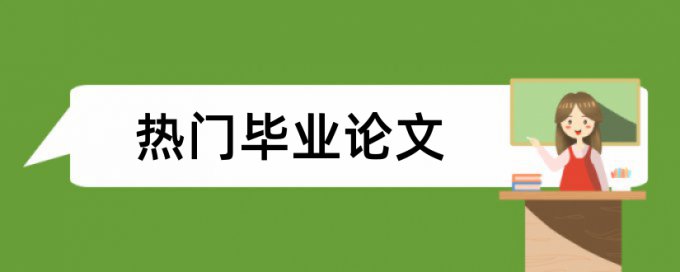 热门毕业论文